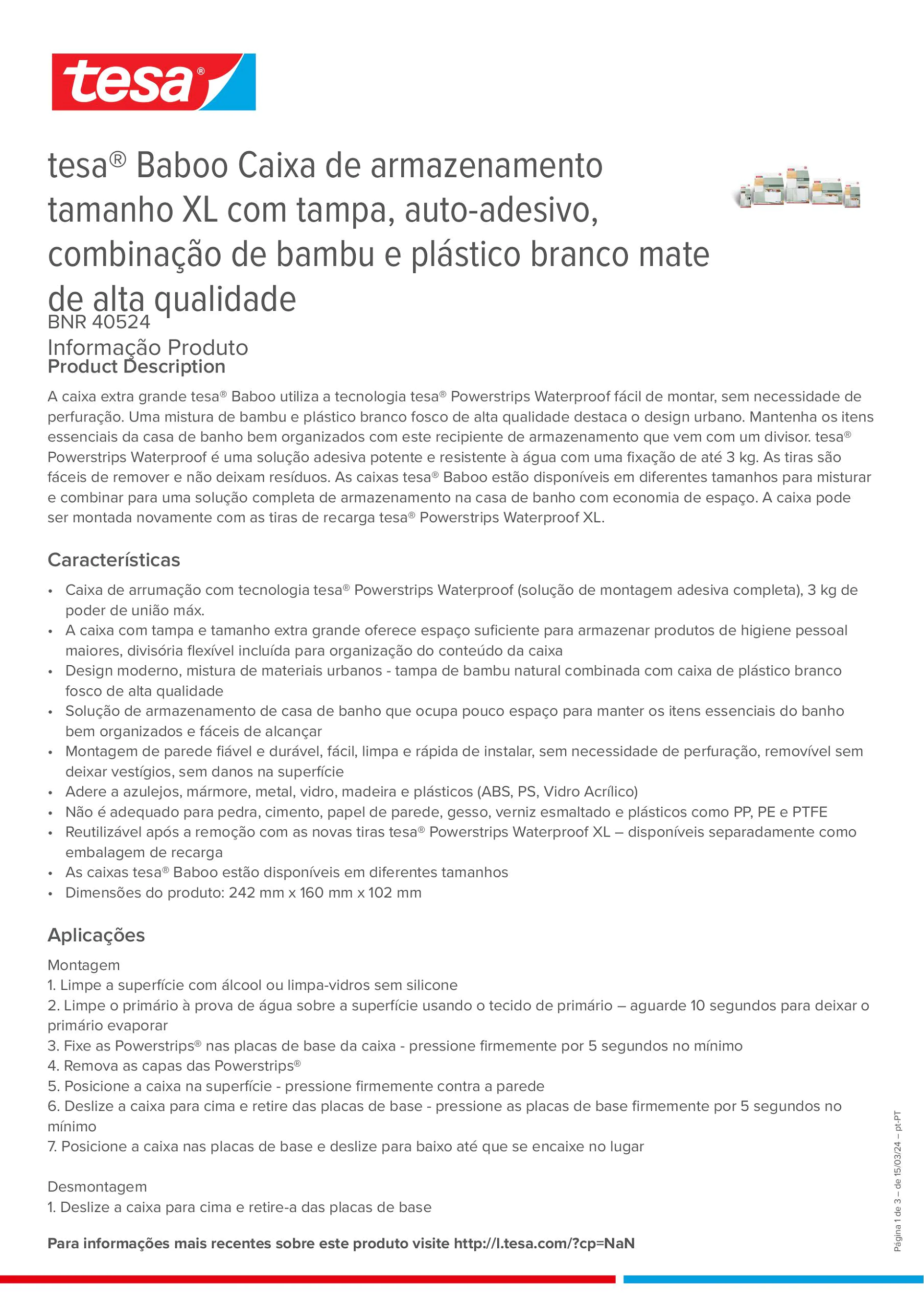 tesa®

tesa® Baboo Caixa de armazenamento tamanho XL com tampa, auto-adesivo, combinação de bambu e plástico branco mate de alta qualidade
BNR 40524
Informação Produto
Product Description

A caixa extra grande tesa® Baboo utiliza a tecnologia tesa® Powerstrips Waterproof fácil de montar, sem necessidade de perfuração. Uma mistura de bambu e plástico branco fosco de alta qualidade destaca o design urbano. Mantenha os itens essenciais da casa de banho bem organizados com este recipiente de armazenamento que vem com um divisor. tesa® Powerstrips Waterproof é uma solução adesiva potente e resistente à água com uma fixação de até 3 kg. As tiras são fáceis de remover e não deixam resíduos. As caixas tesa® Baboo estão disponíveis em diferentes tamanhos para misturar e combinar para uma solução completa de armazenamento na casa de banho com economia de espaço. A caixa pode ser montada novamente com as tiras de recarga tesa® Powerstrips Waterproof XL.

Características
• Caixa de arrumação com tecnologia tesa® Powerstrips Waterproof (solução de montagem adesiva completa), 3 kg de poder de união máx.
• A caixa com tampa e tamanho extra grande oferece espaço suficiente para armazenar produtos de higiene pessoal maiores, divisória flexível incluída para organização do conteúdo da caixa
• Design moderno, mistura de materiais urbanos - tampa de bambu natural combinada com caixa de plástico branco fosco de alta qualidade
• Solução de armazenamento de casa de banho que ocupa pouco espaço para manter os itens essenciais do banho bem organizados e fáceis de alcançar
• Montagem de parede fiável e durável, fácil, limpa e rápida de instalar, sem necessidade de perfuração, removível sem deixar vestígios, sem danos na superfície
• Adere a azulejos, mármore, metal, vidro, madeira e plásticos (ABS, PS, Vidro Acrílico)
• Não é adequado para pedra, cimento, papel de parede, gesso, verniz esmaltado e plásticos como PP, PE e PTFE
• Reutilizável após a remoção com as novas tiras tesa® Powerstrips Waterproof XL – disponíveis separadamente como embalagem de recarga
• As caixas tesa® Baboo estão disponíveis em diferentes tamanhos
• Dimensões do produto: 242 mm x 160 mm x 102 mm

Aplicações
Montagem
1. Limpe a superfície com álcool ou limpa-vidros sem silicone
2. Limpe o primário à prova de água sobre a superfície usando o tecido de primário – aguarde 10 segundos para deixar o primário evaporar
3. Fixe as Powerstrips® nas placas de base da caixa - pressione firmemente por 5 segundos no mínimo
4. Remova as capas das Powerstrips®
5. Posicione a caixa na superfície - pressione firmemente contra a parede
6. Deslize a caixa para cima e retire das placas de base - pressione as placas de base firmemente por 5 segundos no mínimo
7. Posicione a caixa nas placas de base e deslize para baixo até que se encaixe no lugar

Desmontagem
1. Deslize a caixa para cima e retire-a das placas de base

Para informações mais recentes sobre este produto visite http://l.tesa.com/?cp=NaN

Página 1 de 3 – de 15/03/24 – pt-PT